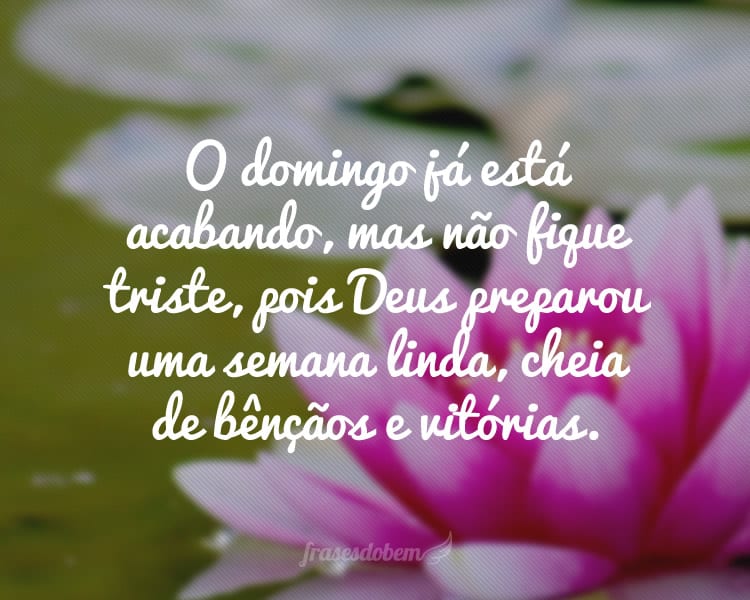 O domingo já está acabando, mas não fique triste, pois Deus preparou uma semana linda, cheia de bênçãos e vitórias.

frasesdobem